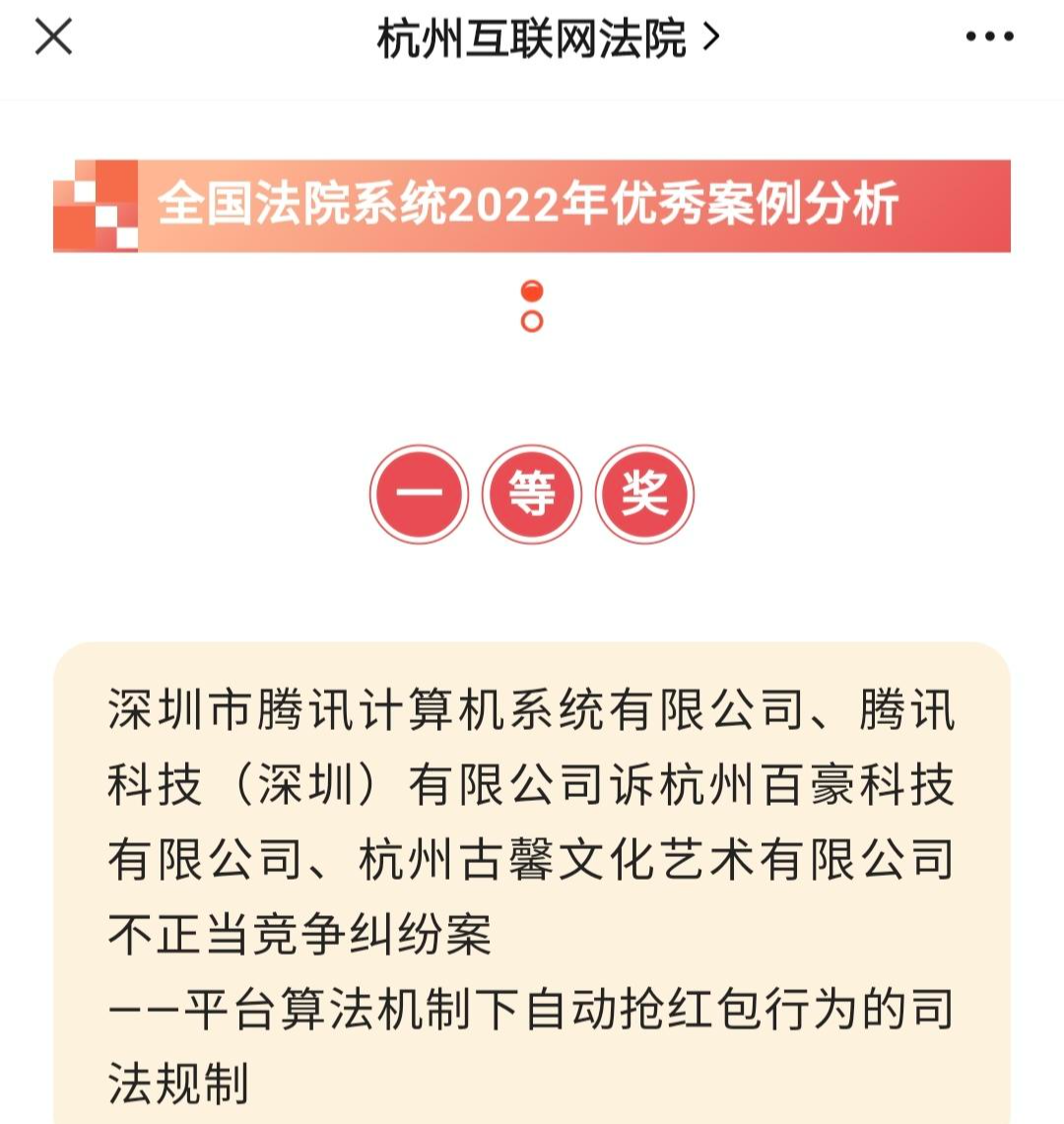 杭州互联网法院 >

全国法院系统2022年优秀案例分析

一 等 奖

深圳市腾讯计算机系统有限公司、腾讯科技（深圳）有限公司诉杭州百豪科技有限公司、杭州古馨文化艺术有限公司不正当竞争纠纷案
——平台算法机制下自动抢红包行为的司法规制